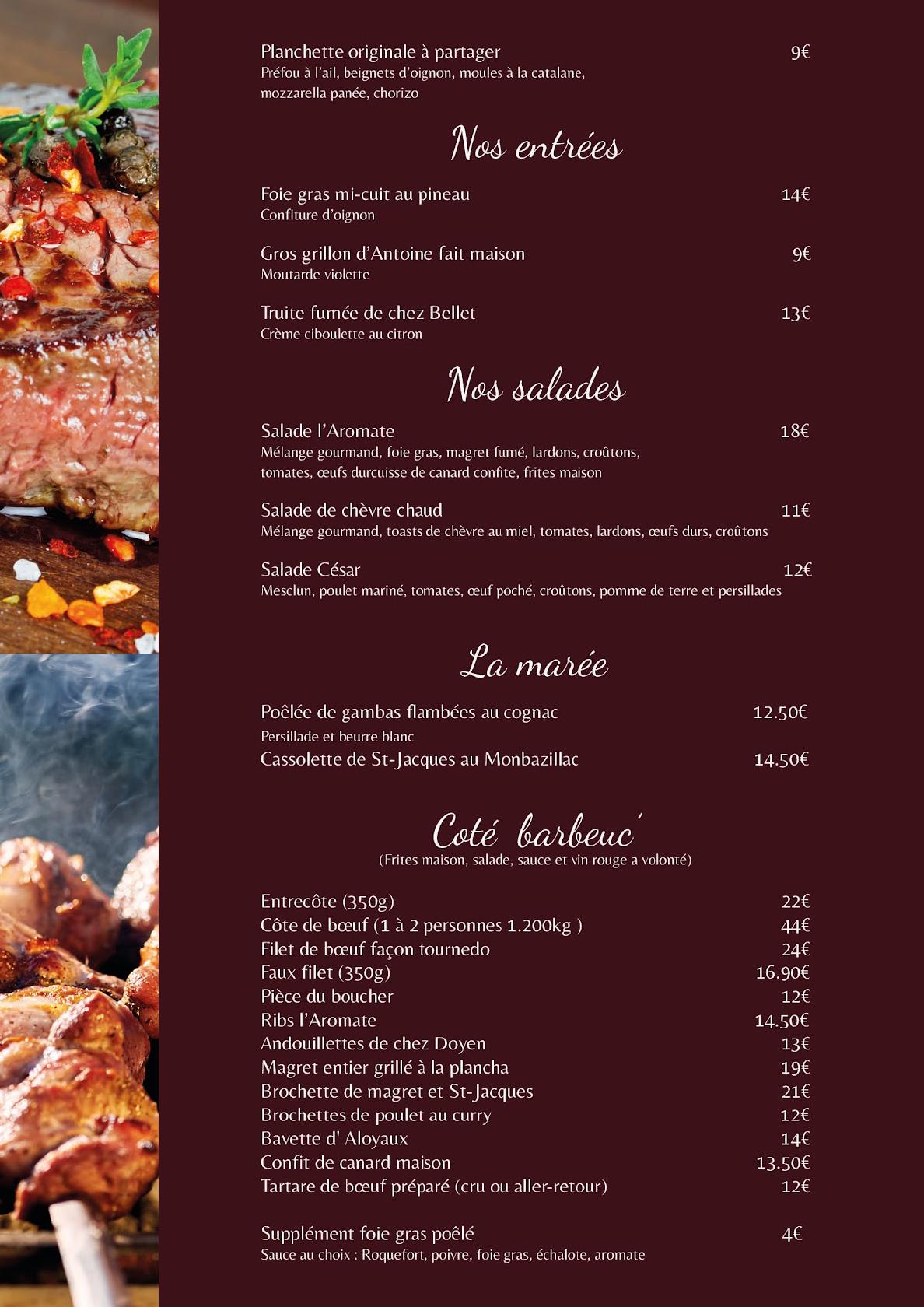 Planchette originale à partager 9€
Préfou à l'ail, beignets d'oignon, moules à la catalane, mozzarella panée, chorizo

Nos entrées

Foie gras mi-cuit au pineau 14€
Confiture d'oignon

Gros grillon d'Antoine fait maison 9€
Moutarde violette

Truite fumée de chez Bellet 13€
Crème ciboulette au citron

Nos salades

Salade l'Aromate 18€
Mélange gourmand, foie gras, magret fumé, lardons, croûtons, tomates, œufs durcuisse de canard confite, frites maison

Salade de chèvre chaud 11€
Mélange gourmand, toasts de chèvre au miel, tomates, lardons, œufs durs, croûtons

Salade César 12€
Mesclun, poulet mariné, tomates, œuf poché, croûtons, pomme de terre et persillades

La marée

Poêlée de gambas flambées au cognac 12.50€
Persillade et beurre blanc
Cassolette de St-Jacques au Monbazillac 14.50€

Coté barbeuc'
(Frites maison, salade, sauce et vin rouge a volonté)

Entrecôte (350g) 22€
Côte de bœuf (1 à 2 personnes 1.200kg ) 44€
Filet de bœuf façon tournedo 24€
Faux filet (350g) 16.90€
Pièce du boucher 12€
Ribs l'Aromate 14.50€
Andouillettes de chez Doyen 13€
Magret entier grillé à la plancha 19€
Brochette de magret et St-Jacques 21€
Brochettes de poulet au curry 12€
Bavette d' Aloyaux 14€
Confit de canard maison 13.50€
Tartare de bœuf préparé (cru ou aller-retour) 12€

Supplément foie gras poêlé 4€
Sauce au choix : Roquefort, poivre, foie gras, échalote, aromate